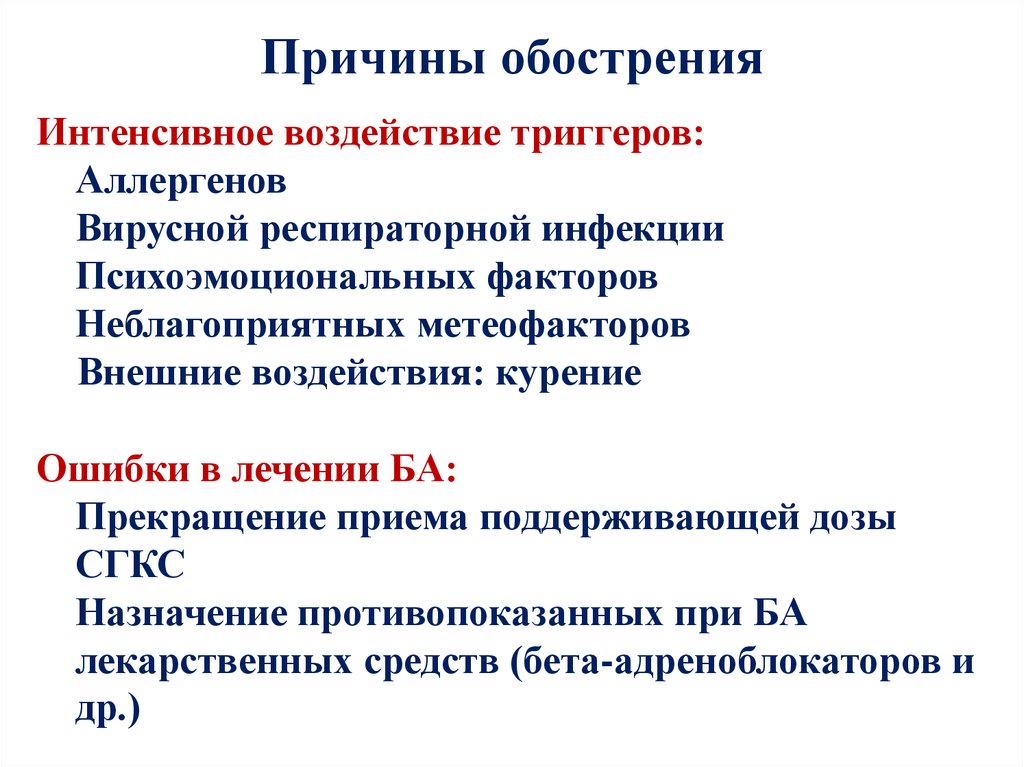 Причины обострения

Интенсивное воздействие триггеров:

Аллергенов

Вирусной респираторной инфекции

Психоэмоциональных факторов

Неблагоприятных метеофакторов

Внешние воздействия: курение

Ошибки в лечении БА:

Прекращение приема поддерживающей дозы СГКС

Назначение противопоказанных при БА лекарственных средств (бета-адреноблокаторов и др.)